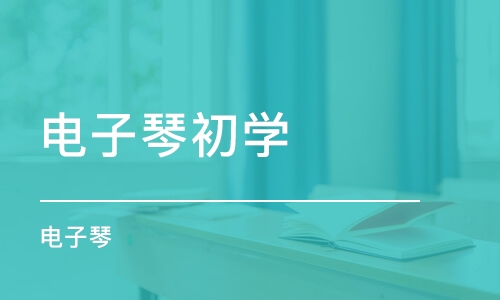 电子琴初学

电子琴